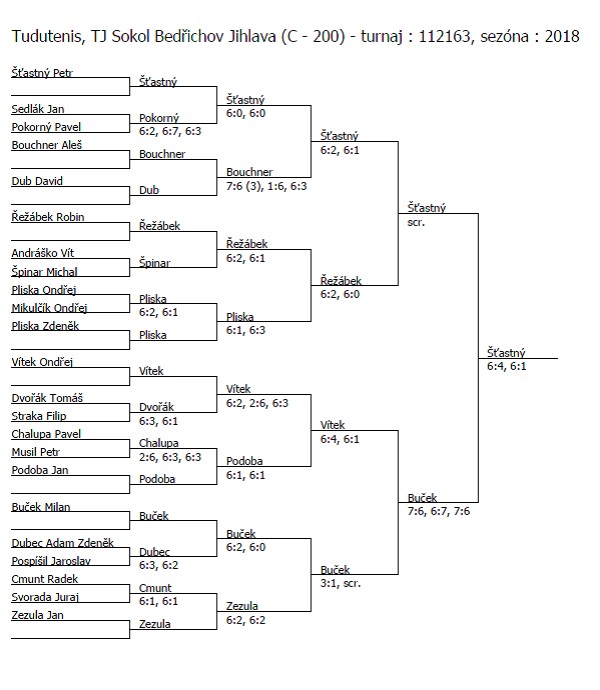 Tudutenis, TJ Sokol Bedřichov Jihlava (C - 200) - turnaj : 112163, sezóna : 2018

Šťastný Petr
Sedlák Jan
Pokorný Pavel
Bouchner Aleš
Dub David
Řežábek Robin
Andráško Vít
Špinar Michal
Pliska Ondřej
Mikulčík Ondřej
Pliska Zdeněk
Vítek Ondřej
Dvořák Tomáš
Straka Filip
Chalupa Pavel
Musil Petr
Podoba Jan
Buček Milan
Dubec Adam Zdeněk
Pospíšil Jaroslav
Cmunt Radek
Svorada Juraj
Zezula Jan

Šťastný
Pokorný
6:2, 6:7, 6:3
Bouchner
Dub
Řežábek
Špinar
Pliska
6:2, 6:1
Pliska
Vítek
Dvořák
6:3, 6:1
Chalupa
2:6, 6:3, 6:3
Podoba
Buček
Dubec
6:3, 6:2
Cmunt
6:1, 6:1
Zezula

Šťastný
6:0, 6:0
Bouchner
7:6 (3), 1:6, 6:3
Řežábek
6:2, 6:1
Pliska
6:1, 6:3
Vítek
6:2, 2:6, 6:3
Podoba
6:1, 6:1
Buček
6:2, 6:0
Zezula
6:2, 6:2

Šťastný
6:2, 6:1
Řežábek
6:2, 6:0
Vítek
6:4, 6:1
Buček
3:1, scr.

Šťastný
scr.
Buček
7:6, 6:7, 7:6

Šťastný
6:4, 6:1